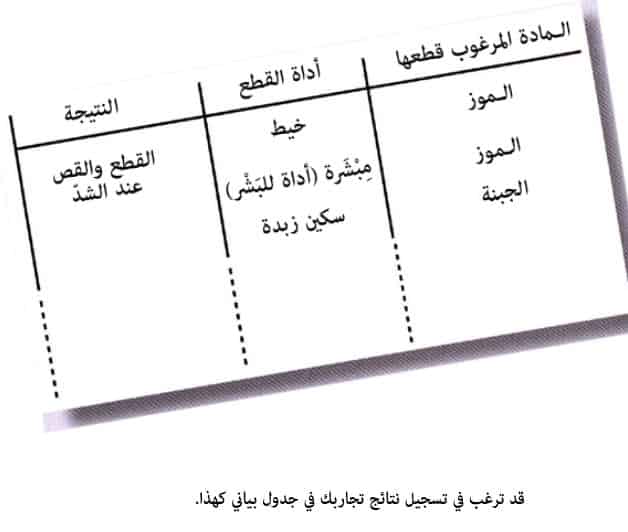 | المادة المرغوب قطعها | أداة القطع | النتيجة |
|---|---|---|
| الموز | خيط | القطع والقص عند الشدّ |
| الموز | مِبْشَرة (أداة للبَشْر) | |
| الجبنة | سكين زبدة | |

قد ترغب في تسجيل نتائج تجاربك في جدول بياني كهذا.